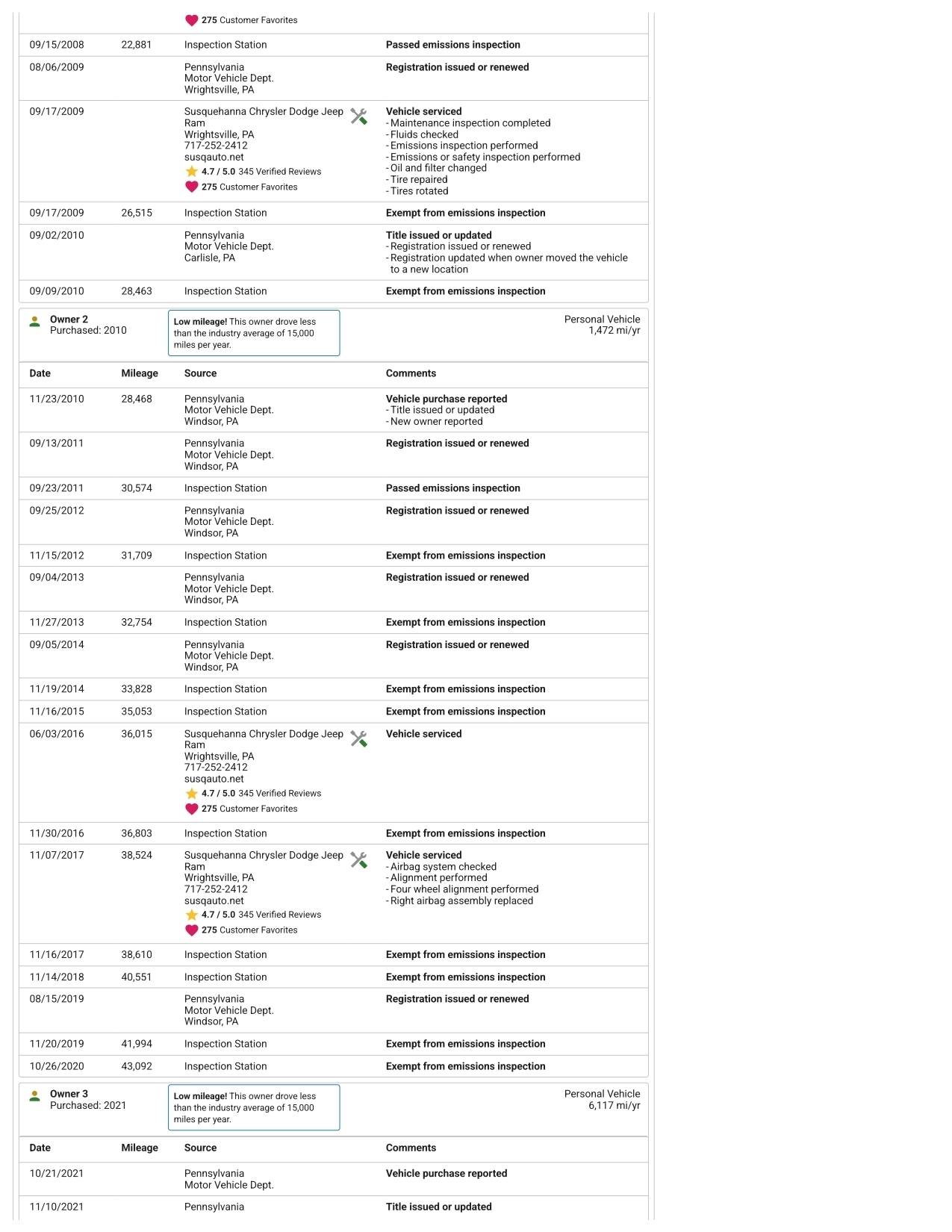 275 Customer Favorites

| 09/15/2008 | 22,881 | Inspection Station | Passed emissions inspection |
|---|---|---|---|
| 08/06/2009 | | Pennsylvania Motor Vehicle Dept. Wrightsville, PA | Registration issued or renewed |
| 09/17/2009 | | Susquehanna Chrysler Dodge Jeep Ram Wrightsville, PA 717-252-2412 susqauto.net 4.7 / 5.0 345 Verified Reviews 275 Customer Favorites | Vehicle serviced - Maintenance inspection completed - Fluids checked - Emissions inspection performed - Emissions or safety inspection performed - Oil and filter changed - Tire repaired - Tires rotated |
| 09/17/2009 | 26,515 | Inspection Station | Exempt from emissions inspection |
| 09/02/2010 | | Pennsylvania Motor Vehicle Dept. Carlisle, PA | Title issued or updated - Registration issued or renewed - Registration updated when owner moved the vehicle to a new location |
| 09/09/2010 | 28,463 | Inspection Station | Exempt from emissions inspection |

Owner 2
Purchased: 2010

Low mileage! This owner drove less than the industry average of 15,000 miles per year.

Personal Vehicle
1,472 mi/yr

| Date | Mileage | Source | Comments |
|---|---|---|---|
| 11/23/2010 | 28,468 | Pennsylvania Motor Vehicle Dept. Windsor, PA | Vehicle purchase reported - Title issued or updated - New owner reported |
| 09/13/2011 | | Pennsylvania Motor Vehicle Dept. Windsor, PA | Registration issued or renewed |
| 09/23/2011 | 30,574 | Inspection Station | Passed emissions inspection |
| 09/25/2012 | | Pennsylvania Motor Vehicle Dept. Windsor, PA | Registration issued or renewed |
| 11/15/2012 | 31,709 | Inspection Station | Exempt from emissions inspection |
| 09/04/2013 | | Pennsylvania Motor Vehicle Dept. Windsor, PA | Registration issued or renewed |
| 11/27/2013 | 32,754 | Inspection Station | Exempt from emissions inspection |
| 09/05/2014 | | Pennsylvania Motor Vehicle Dept. Windsor, PA | Registration issued or renewed |
| 11/19/2014 | 33,828 | Inspection Station | Exempt from emissions inspection |
| 11/16/2015 | 35,053 | Inspection Station | Exempt from emissions inspection |
| 06/03/2016 | 36,015 | Susquehanna Chrysler Dodge Jeep Ram Wrightsville, PA 717-252-2412 susqauto.net 4.7 / 5.0 345 Verified Reviews 275 Customer Favorites | Vehicle serviced |
| 11/30/2016 | 36,803 | Inspection Station | Exempt from emissions inspection |
| 11/07/2017 | 38,524 | Susquehanna Chrysler Dodge Jeep Ram Wrightsville, PA 717-252-2412 susqauto.net 4.7 / 5.0 345 Verified Reviews 275 Customer Favorites | Vehicle serviced - Airbag system checked - Alignment performed - Four wheel alignment performed - Right airbag assembly replaced |
| 11/16/2017 | 38,610 | Inspection Station | Exempt from emissions inspection |
| 11/14/2018 | 40,551 | Inspection Station | Exempt from emissions inspection |
| 08/15/2019 | | Pennsylvania Motor Vehicle Dept. Windsor, PA | Registration issued or renewed |
| 11/20/2019 | 41,994 | Inspection Station | Exempt from emissions inspection |
| 10/26/2020 | 43,092 | Inspection Station | Exempt from emissions inspection |

Owner 3
Purchased: 2021

Low mileage! This owner drove less than the industry average of 15,000 miles per year.

Personal Vehicle
6,117 mi/yr

| Date | Mileage | Source | Comments |
|---|---|---|---|
| 10/21/2021 | | Pennsylvania Motor Vehicle Dept. | Vehicle purchase reported |
| 11/10/2021 | | Pennsylvania | Title issued or updated |